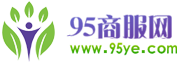 95商服网
www.95ye.com